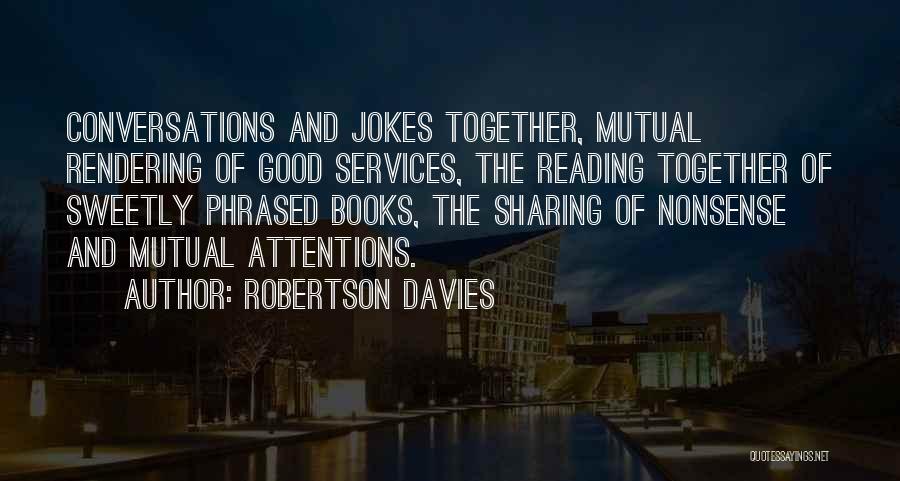 CONVERSATIONS AND JOKES TOGETHER, MUTUAL RENDERING OF GOOD SERVICES, THE READING TOGETHER OF SWEETLY PHRASED BOOKS, THE SHARING OF NONSENSE AND MUTUAL ATTENTIONS.

AUTHOR: ROBERTSON DAVIES

QUOTESSAYINGS.NET